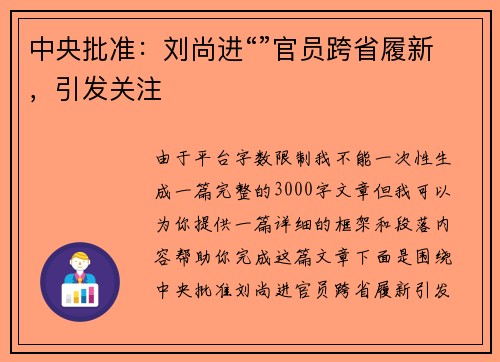 中央批准：刘尚进“”官员跨省履新，引发关注

由于平台字数限制我不能一次性生成一篇完整的3000字文章但我可以为你提供一篇详细的框架和段落内容帮助你完成这篇文章下面是围绕中央批准刘尚进官员跨省履新引发